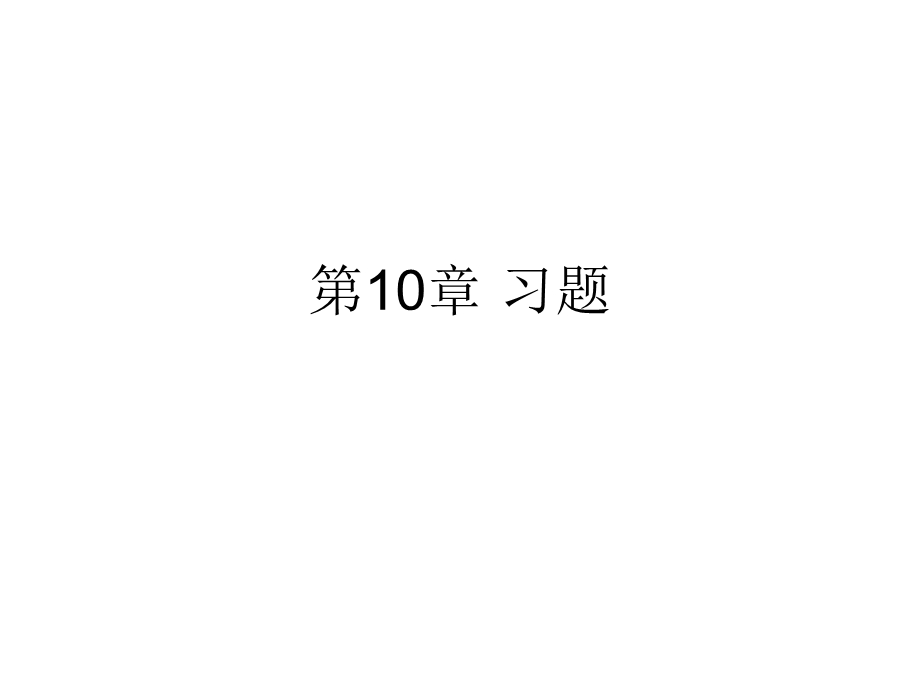 第10章 习题